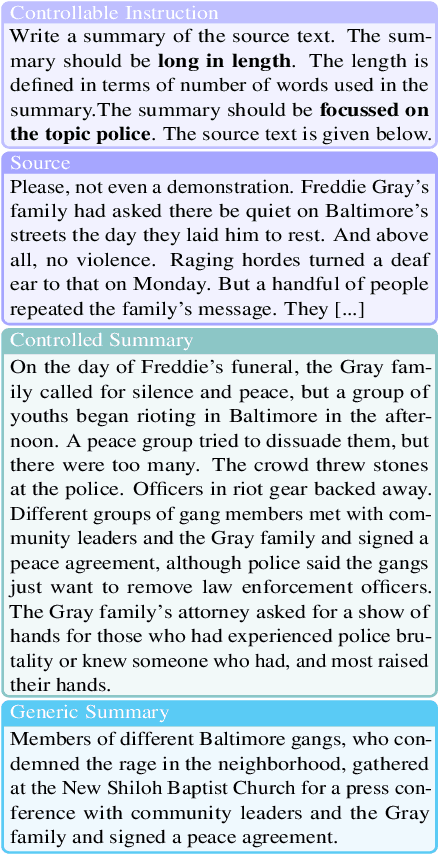 Controllable Instruction

Write a summary of the source text. The summary should be **long in length**. The length is defined in terms of number of words used in the summary.The summary should be **focussed on the topic police**. The source text is given below.

Source

Please, not even a demonstration. Freddie Gray's family had asked there be quiet on Baltimore's streets the day they laid him to rest. And above all, no violence. Raging hordes turned a deaf ear to that on Monday. But a handful of people repeated the family's message. They [...]

Controlled Summary

On the day of Freddie's funeral, the Gray family called for silence and peace, but a group of youths began rioting in Baltimore in the afternoon. A peace group tried to dissuade them, but there were too many. The crowd threw stones at the police. Officers in riot gear backed away. Different groups of gang members met with community leaders and the Gray family and signed a peace agreement, although police said the gangs just want to remove law enforcement officers. The Gray family's attorney asked for a show of hands for those who had experienced police brutality or knew someone who had, and most raised their hands.

Generic Summary

Members of different Baltimore gangs, who condemned the rage in the neighborhood, gathered at the New Shiloh Baptist Church for a press conference with community leaders and the Gray family and signed a peace agreement.